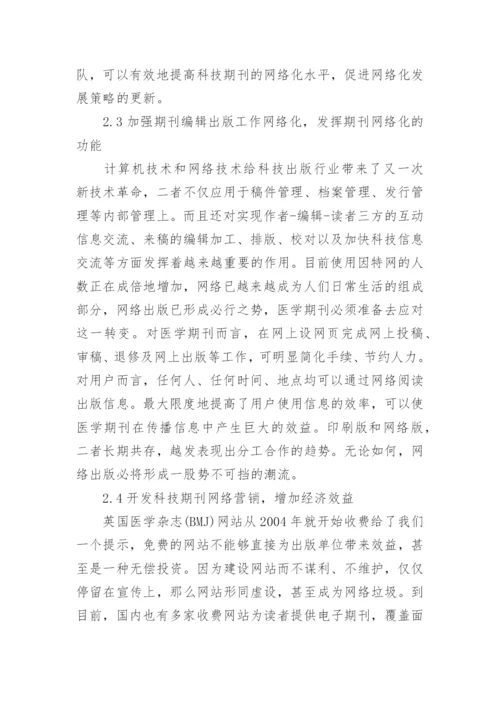 队，可以有效地提高科技期刊的网络化水平，促进网络化发展策略的更新。

2.3 加强期刊编辑出版工作网络化，发挥期刊网络化的功能

计算机技术和网络技术给科技出版行业带来了又一次新技术革命，二者不仅应用于稿件管理、档案管理、发行管理等内部管理上。而且还对实现作者-编辑-读者三方的互动信息交流、来稿的编辑加工、排版、校对以及加快科技信息交流等方面发挥着越来越重要的作用。目前使用因特网的人数正在成倍地增加，网络已越来越成为人们日常生活的组成部分，网络出版已形成必行之势，医学期刊必须准备去应对这一转变。对医学期刊而言，在网上设网页完成网上投稿、审稿、退修及网上出版等工作，可明显简化手续、节约人力。对用户而言，任何人、任何时间、地点均可以通过网络阅读出版信息。最大限度地提高了用户使用信息的效率，可以使医学期刊在传播信息中产生巨大的效益。印刷版和网络版，二者长期共存，越发表现出分工合作的趋势。无论如何，网络出版必将形成一股势不可挡的潮流。

2.4 开发科技期刊网络营销，增加经济效益

英国医学杂志(BMJ)网站从 2004 年就开始收费给了我们一个提示，免费的网站不能够直接为出版单位带来效益，甚至是一种无偿投资。因为建设网站而不谋利、不维护，仅仅停留在宣传上，那么网站形同虚设，甚至成为网络垃圾。到目前，国内也有多家收费网站为读者提供电子期刊，覆盖面